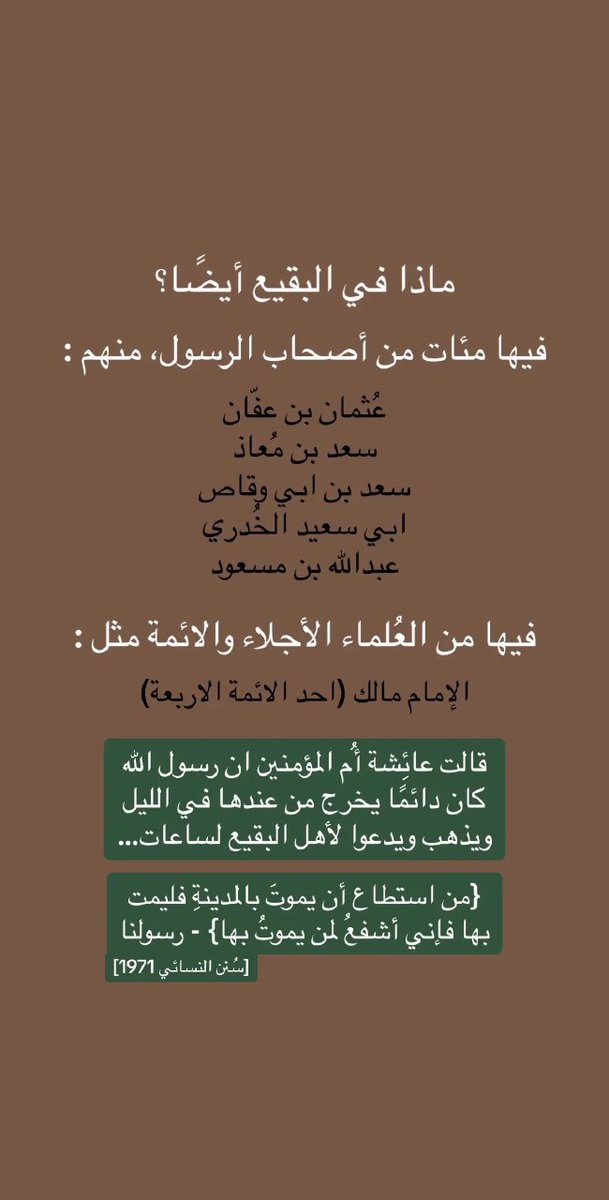 ماذا في البقيع أيضًا؟

فيها مئات من أصحاب الرسول، منهم :

عُثمان بن عفّان
سعد بن مُعاذ
سعد بن ابي وقاص
ابي سعيد الخُدري
عبدالله بن مسعود

فيها من العُلماء الأجلاء والائمة مثل :

الإمام مالك (احد الائمة الاربعة)

قالت عائِشة أُم المؤمنين ان رسول الله كان دائمًا يخرج من عندها في الليل ويذهب ويدعوا لأهل البقيع لساعات...

{من استطاع أن يموتَ بالمدينةِ فليمت بها فإني أشفعُ لمن يموتُ بها} - رسولنا

[سُنن النسائي 1971]